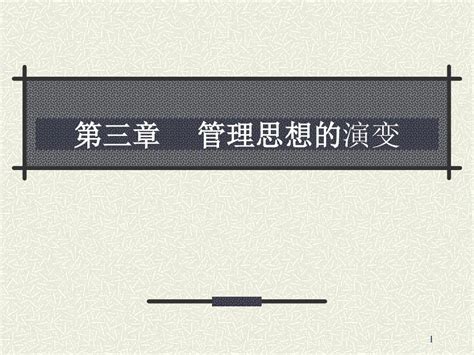 第三章　管理思想的演变

1